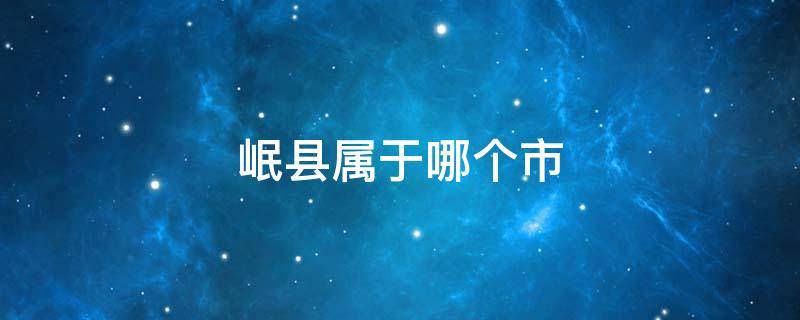 岷县属于哪个市